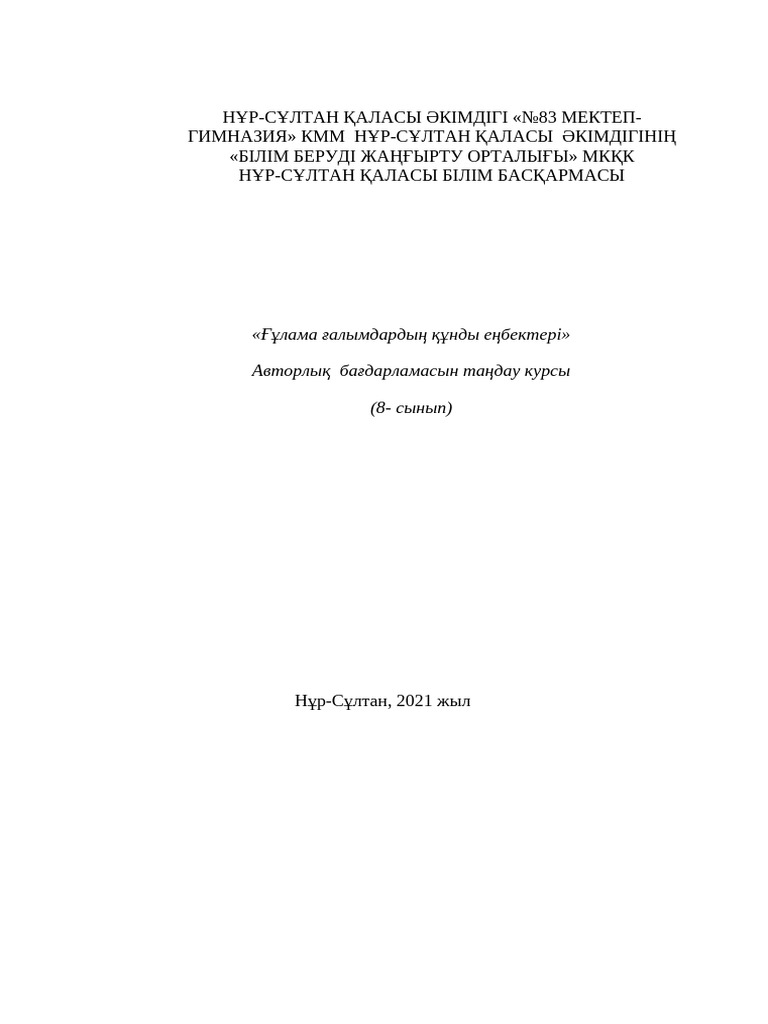 НҰР-СҰЛТАН ҚАЛАСЫ ӘКІМДІГІ «№83 МЕКТЕП-ГИМНАЗИЯ» КММ НҰР-СҰЛТАН ҚАЛАСЫ ӘКІМДІГІНІҢ «БІЛІМ БЕРУДІ ЖАҢҒЫРТУ ОРТАЛЫҒЫ» МКҚК НҰР-СҰЛТАН ҚАЛАСЫ БІЛІМ БАСҚАРМАСЫ

«Ғұлама ғалымдардың құнды еңбектері»

Авторлық бағдарламасын таңдау курсы

(8- сынып)

Нұр-Сұлтан, 2021 жыл